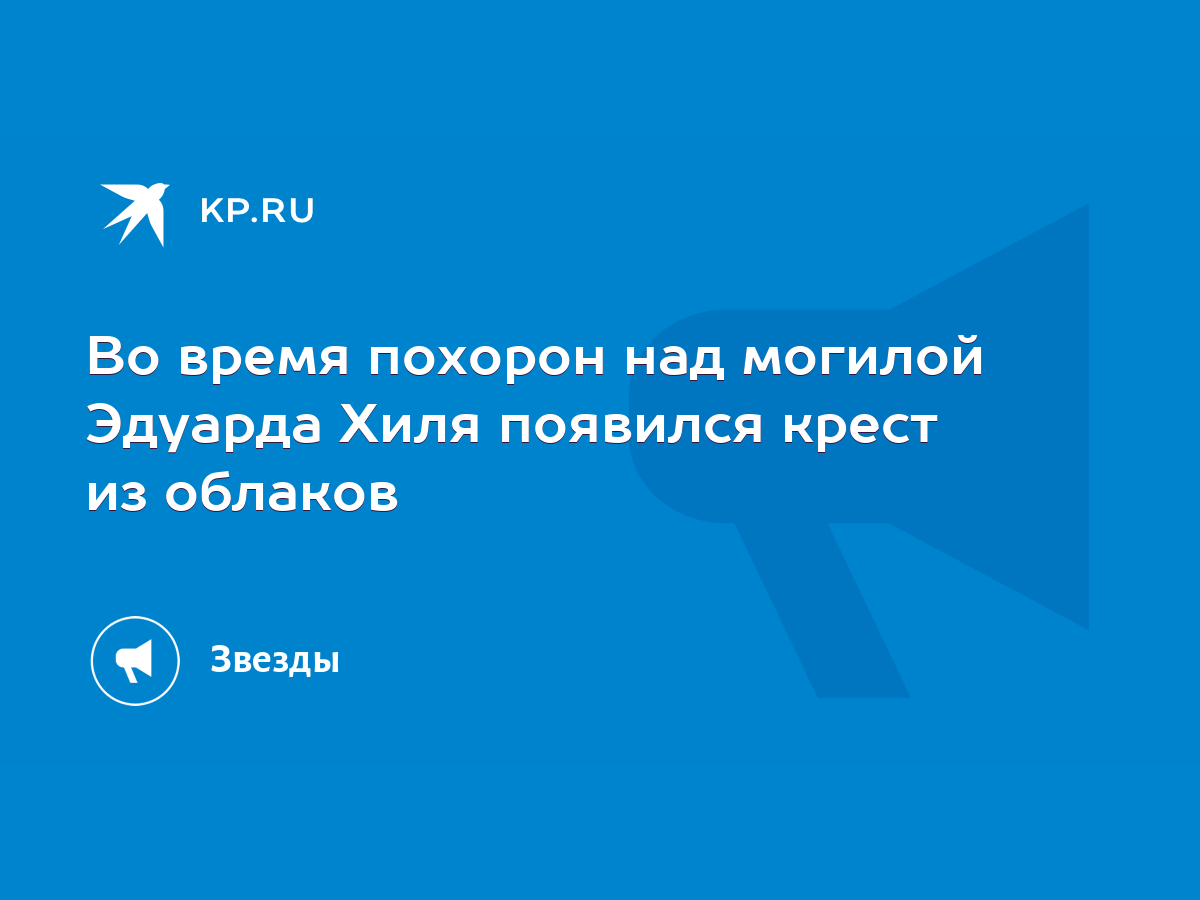 KP.RU

Во время похорон над могилой Эдуарда Хиля появился крест из облаков

Звезды